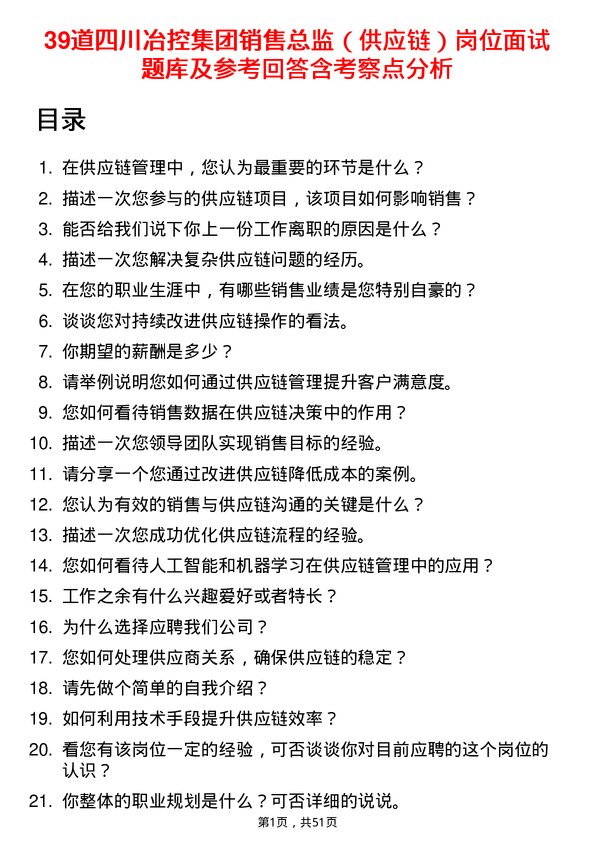 39道四川冶控集团销售总监（供应链）岗位面试题库及参考回答含考察点分析

目录

1. 在供应链管理中，您认为最重要的环节是什么？
2. 描述一次您参与的供应链项目，该项目如何影响销售？
3. 能否给我们说下你上一份工作离职的原因是什么？
4. 描述一次您解决复杂供应链问题的经历。
5. 在您的职业生涯中，有哪些销售业绩是您特别自豪的？
6. 谈谈您对持续改进供应链操作的看法。
7. 你期望的薪酬是多少？
8. 请举例说明您如何通过供应链管理提升客户满意度。
9. 您如何看待销售数据在供应链决策中的作用？
10. 描述一次您领导团队实现销售目标的经验。
11. 请分享一个您通过改进供应链降低成本的案例。
12. 您认为有效的销售与供应链沟通的关键是什么？
13. 描述一次您成功优化供应链流程的经验。
14. 您如何看待人工智能和机器学习在供应链管理中的应用？
15. 工作之余有什么兴趣爱好或者特长？
16. 为什么选择应聘我们公司？
17. 您如何处理供应商关系，确保供应链的稳定？
18. 请先做个简单的自我介绍？
19. 如何利用技术手段提升供应链效率？
20. 看您有该岗位一定的经验，可否谈谈你对目前应聘的这个岗位的认识？
21. 你整体的职业规划是什么？可否详细的说说。

第1页，共51页